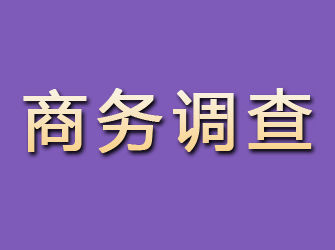 商务调查